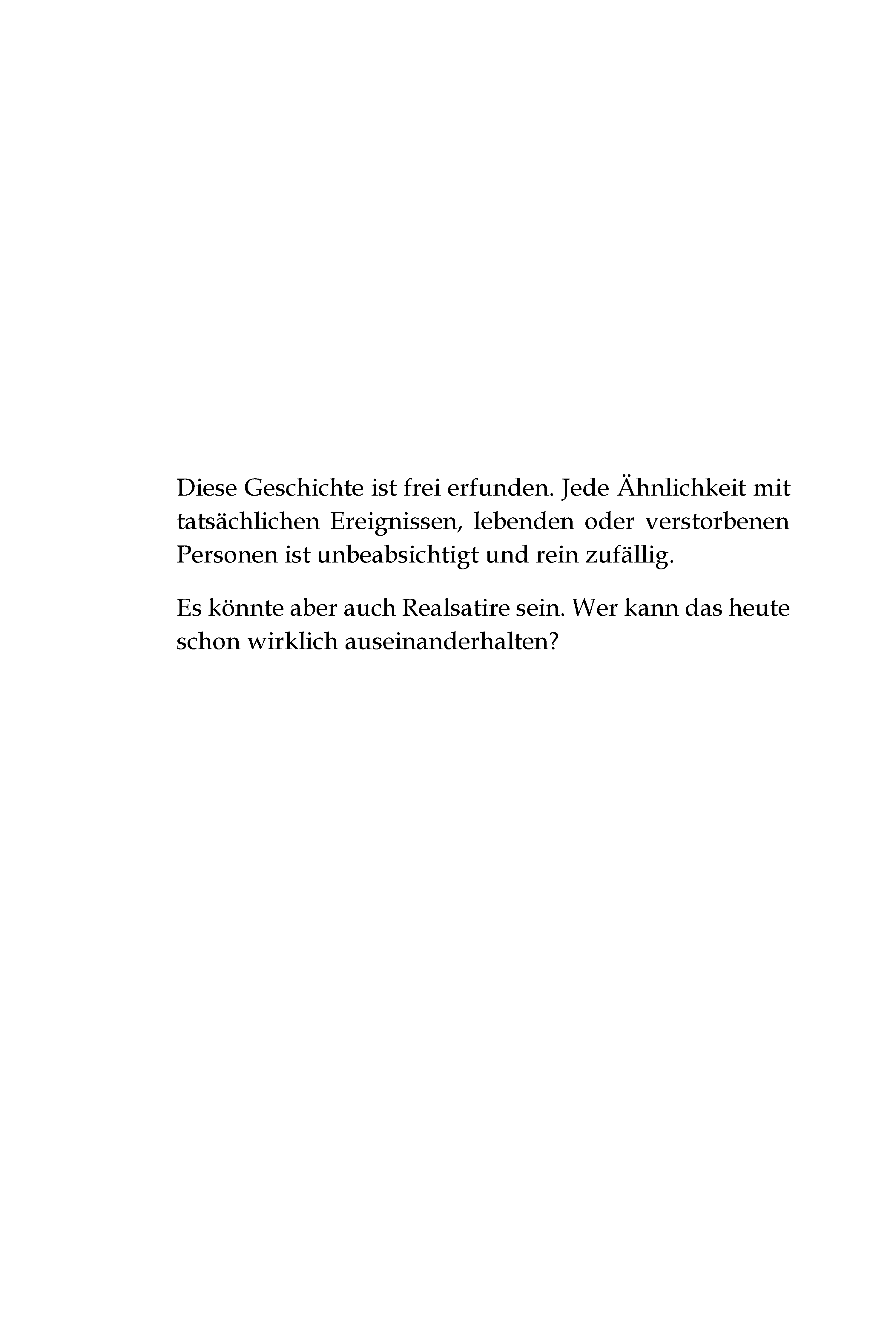 Diese Geschichte ist frei erfunden. Jede Ähnlichkeit mit tatsächlichen Ereignissen, lebenden oder verstorbenen Personen ist unbeabsichtigt und rein zufällig.

Es könnte aber auch Realsatire sein. Wer kann das heute schon wirklich auseinanderhalten?